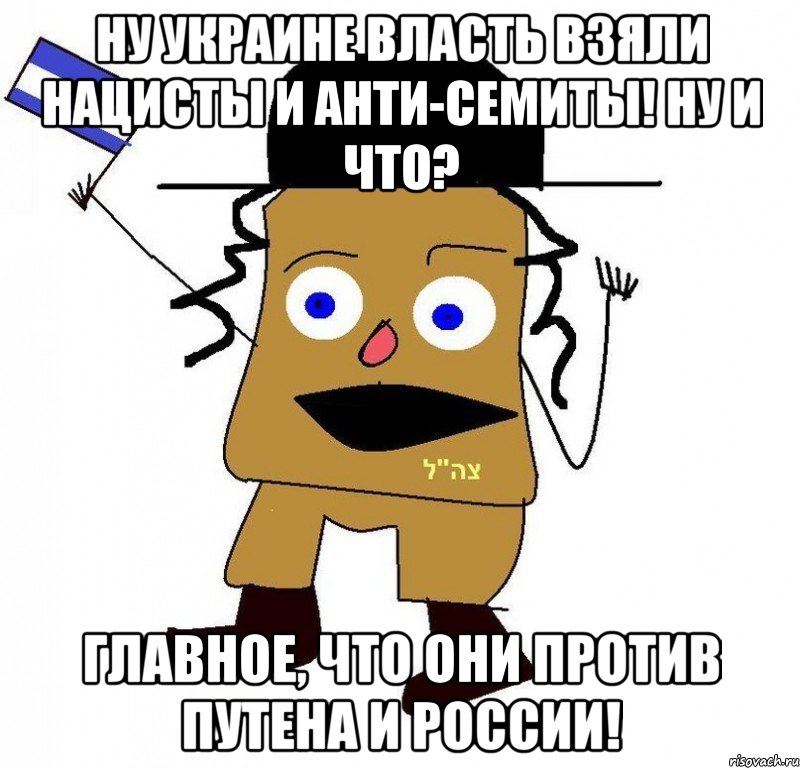 НУ УКРАИНЕ ВЛАСТЬ ВЗЯЛИ НАЦИСТЫ И АНТИ-СЕМИТЫ! НУ И ЧТО?

צה"ל

ГЛАВНОЕ, ЧТО ОНИ ПРОТИВ ПУТЕНА И РОССИИ!

risovach.ru